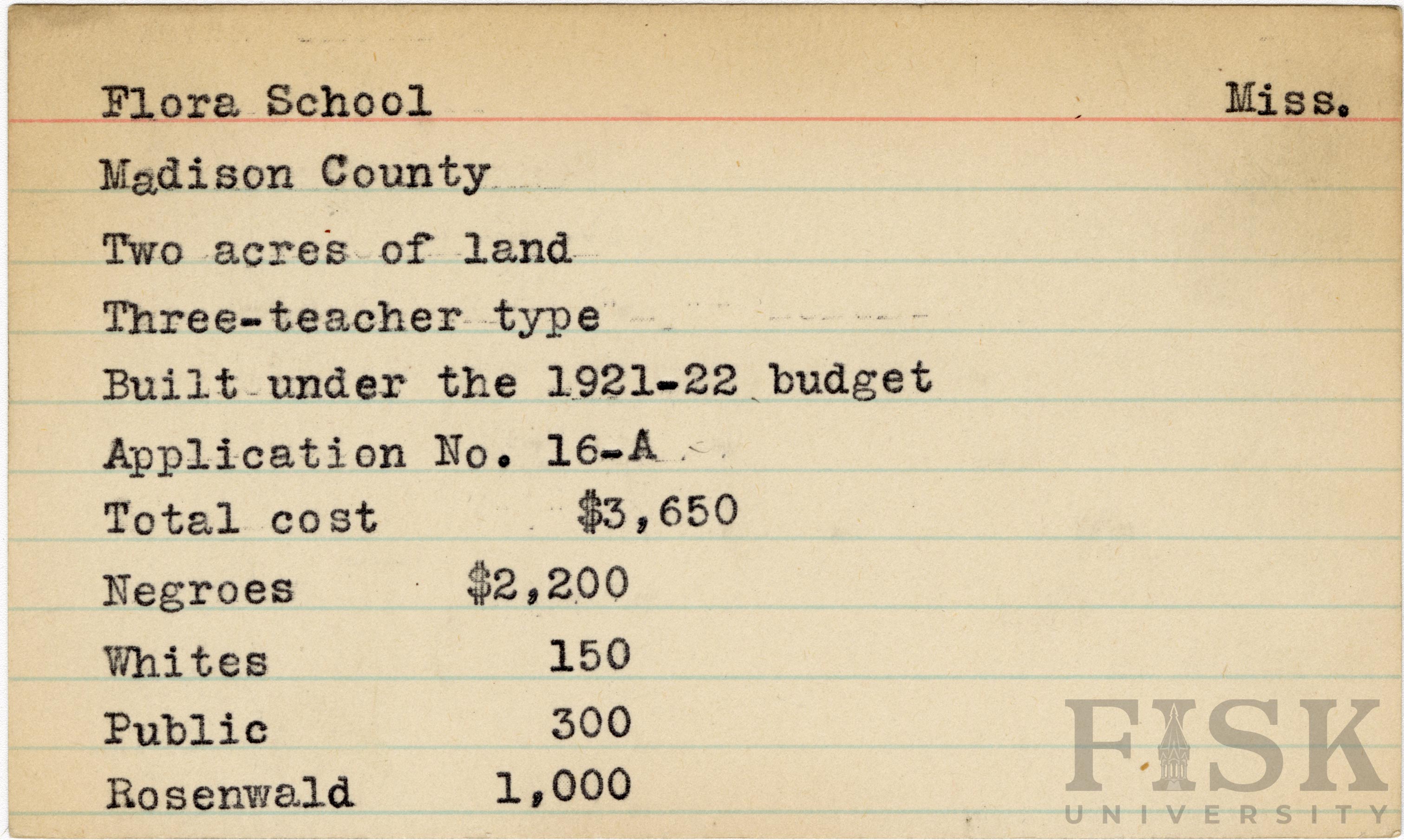 Flora School Miss.

Madison County

Two acres of land

Three-teacher type

Built under the 1921-22 budget

Application No. 16-A

Total cost $3,650

Negroes $2,200

Whites 150

Public 300

Rosenwald 1,000

FISK UNIVERSITY